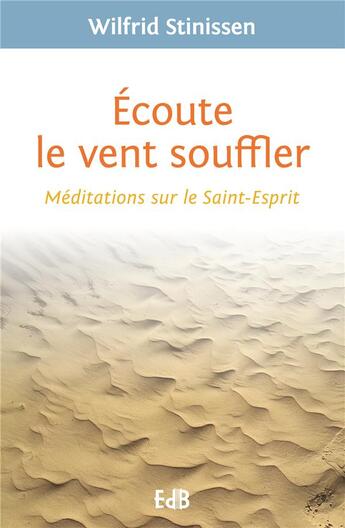 Wilfrid Stinissen

Écoute le vent souffler

Méditations sur le Saint-Esprit

EdB